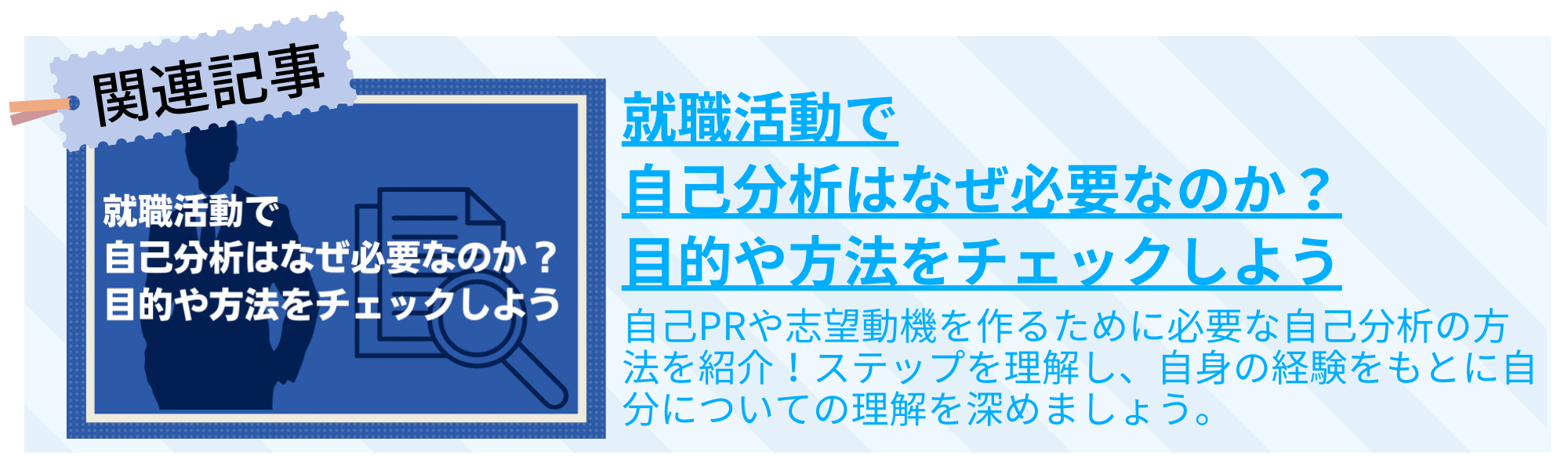 関連記事

就職活動で
自己分析はなぜ必要なのか？
目的や方法をチェックしよう

就職活動で
自己分析はなぜ必要なのか？
目的や方法をチェックしよう

自己PRや志望動機を作るために必要な自己分析の方法を紹介！ステップを理解し、自身の経験をもとに自分についての理解を深めましょう。